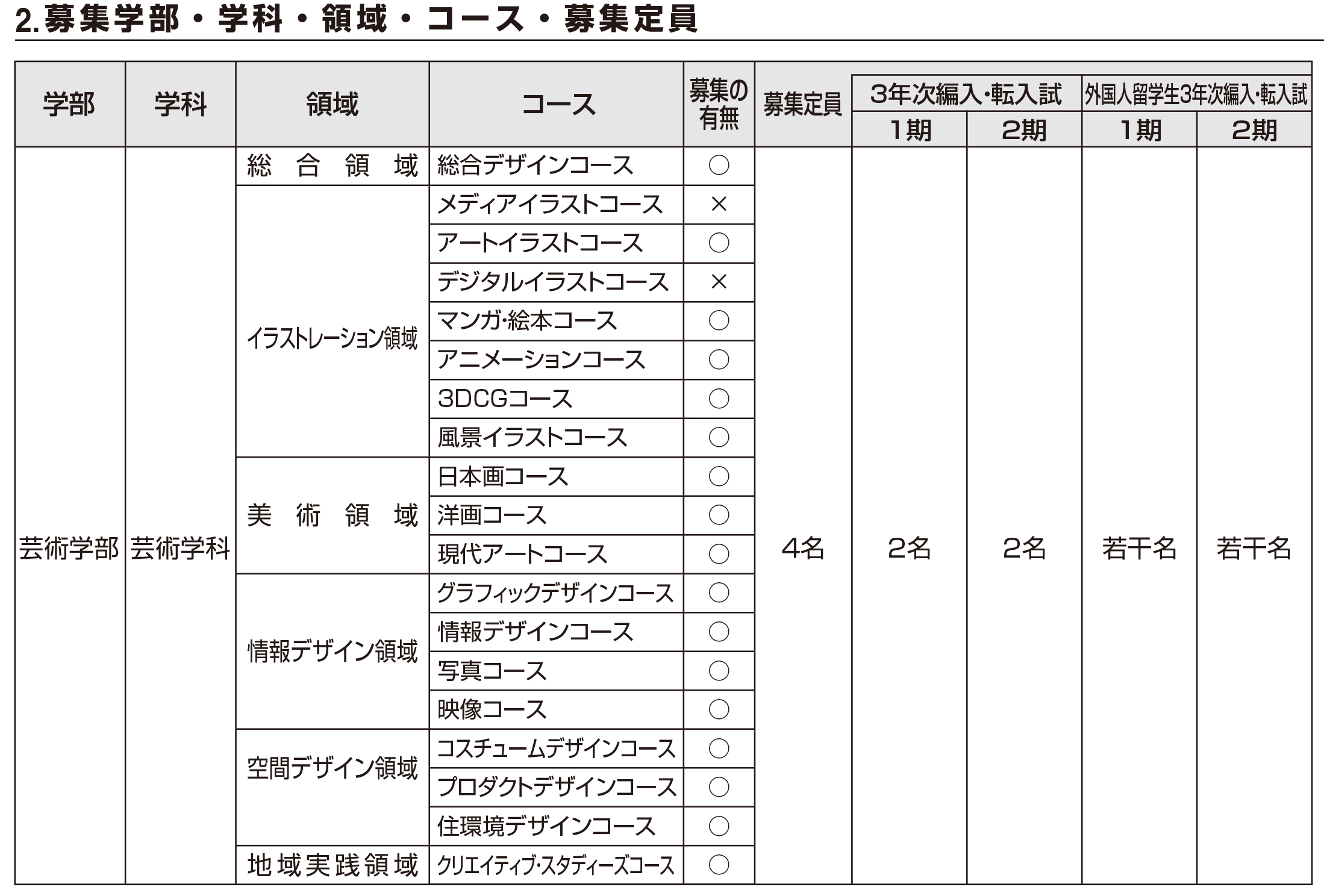 2. 募集学部・学科・領域・コース・募集定員

| 学部 | 学科 | 領域 | コース | 募集の有無 | 募集定員 | 3年次編入・転入試 1期 | 3年次編入・転入試 2期 | 外国人留学生3年次編入・転入試 1期 | 外国人留学生3年次編入・転入試 2期 |
|---|---|---|---|---|---|---|---|---|---|
| 芸術学部 | 芸術学科 | 総合領域 | 総合デザインコース | ○ | 4名 | 2名 | 2名 | 若干名 | 若干名 |
| | | イラストレーション領域 | メディアイラストコース | × | | | | | |
| | | | アートイラストコース | ○ | | | | | |
| | | | デジタルイラストコース | × | | | | | |
| | | | マンガ･絵本コース | ○ | | | | | |
| | | | アニメーションコース | ○ | | | | | |
| | | | 3DCGコース | ○ | | | | | |
| | | | 風景イラストコース | ○ | | | | | |
| | | 美術領域 | 日本画コース | ○ | | | | | |
| | | | 洋画コース | ○ | | | | | |
| | | | 現代アートコース | ○ | | | | | |
| | | 情報デザイン領域 | グラフィックデザインコース | ○ | | | | | |
| | | | 情報デザインコース | ○ | | | | | |
| | | | 写真コース | ○ | | | | | |
| | | | 映像コース | ○ | | | | | |
| | | 空間デザイン領域 | コスチュームデザインコース | ○ | | | | | |
| | | | プロダクトデザインコース | ○ | | | | | |
| | | | 住環境デザインコース | ○ | | | | | |
| | | 地域実践領域 | クリエイティブ･スタディーズコース | ○ | | | | | |